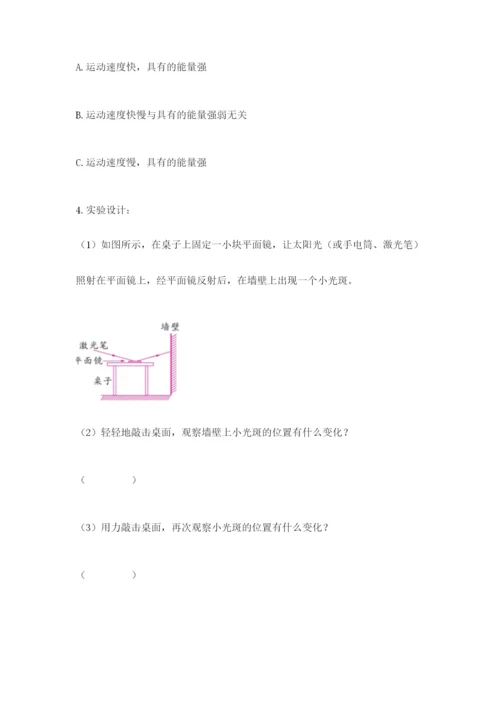 A. 运动速度快，具有的能量强

B. 运动速度快慢与具有的能量强弱无关

C. 运动速度慢，具有的能量强

4. 实验设计：

（1）如图所示，在桌子上固定一小块平面镜，让太阳光（或手电筒、激光笔）照射在平面镜上，经平面镜反射后，在墙壁上出现一个小光斑。

墙壁
激光笔
平面镜
桌子

（2）轻轻地敲击桌面，观察墙壁上小光斑的位置有什么变化？

（　　　　）

（3）用力敲击桌面，再次观察小光斑的位置有什么变化？

（　　　　）